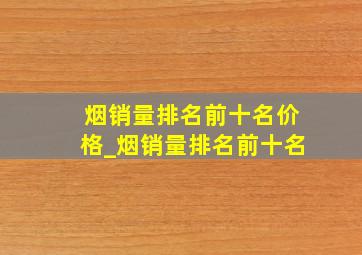 烟销量排名前十名价格_烟销量排名前十名